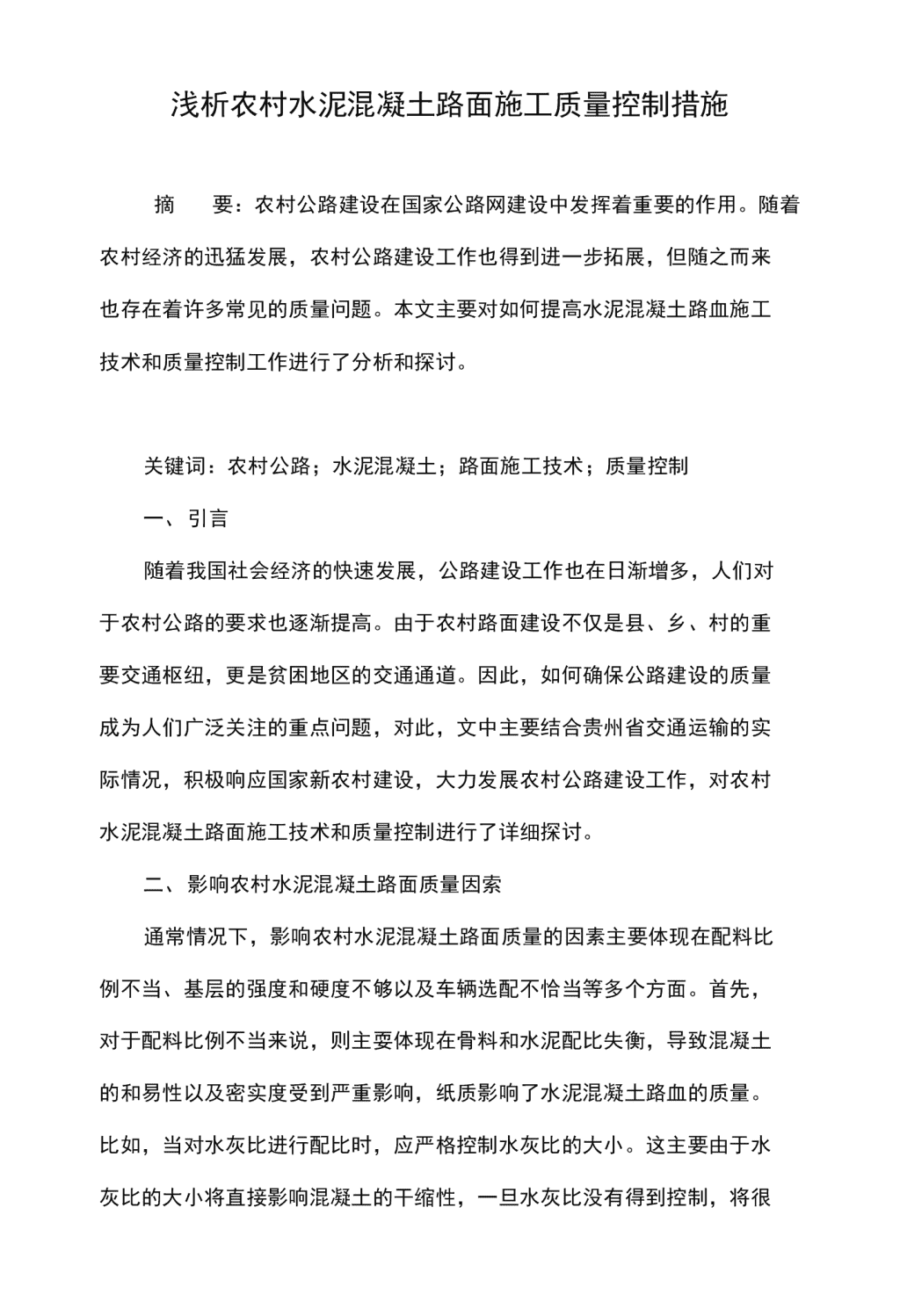 浅析农村水泥混凝土路面施工质量控制措施

摘　　要：农村公路建设在国家公路网建设中发挥着重要的作用。随着农村经济的迅猛发展，农村公路建设工作也得到进一步拓展，但随之而来也存在着许多常见的质量问题。本文主要对如何提高水泥混凝土路血施工技术和质量控制工作进行了分析和探讨。

关键词：农村公路；水泥混凝土；路面施工技术；质量控制

一、引言

随着我国社会经济的快速发展，公路建设工作也在日渐增多，人们对于农村公路的要求也逐渐提高。由于农村路面建设不仅是县、乡、村的重要交通枢纽，更是贫困地区的交通通道。因此，如何确保公路建设的质量成为人们广泛关注的重点问题，对此，文中主要结合贵州省交通运输的实际情况，积极响应国家新农村建设，大力发展农村公路建设工作，对农村水泥混凝土路面施工技术和质量控制进行了详细探讨。

二、影响农村水泥混凝土路面质量因索

通常情况下，影响农村水泥混凝土路面质量的因素主要体现在配料比例不当、基层的强度和硬度不够以及车辆选配不恰当等多个方面。首先，对于配料比例不当来说，则主要体现在骨料和水泥配比失衡，导致混凝土的和易性以及密实度受到严重影响，纸质影响了水泥混凝土路血的质量。比如，当对水灰比进行配比时，应严格控制水灰比的大小。这主要由于水灰比的大小将直接影响混凝土的干缩性，一旦水灰比没有得到控制，将很